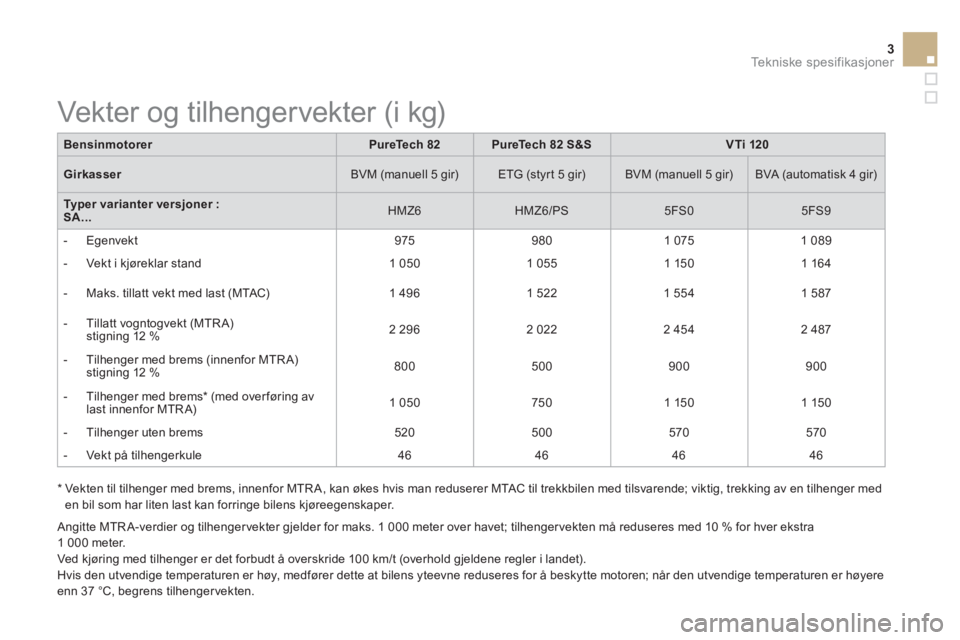 3
Tekniske spesifikasjoner

Vekter og tilhengervekter (i kg)

| Bensinmotorer | PureTech 82 | PureTech 82 S&S | VTi 120 | |
|---|---|---|---|---|
| Girkasser | BVM (manuell 5 gir) | ETG (styrt 5 gir) | BVM (manuell 5 gir) | BVA (automatisk 4 gir) |
| Typer varianter versjoner : SA... | HMZ6 | HMZ6/PS | 5FS0 | 5FS9 |
| - Egenvekt | 975 | 980 | 1 075 | 1 089 |
| - Vekt i kjøreklar stand | 1 050 | 1 055 | 1 150 | 1 164 |
| - Maks. tillatt vekt med last (MTAC) | 1 496 | 1 522 | 1 554 | 1 587 |
| - Tillatt vogntogvekt (MTRA) stigning 12 % | 2 296 | 2 022 | 2 454 | 2 487 |
| - Tilhenger med brems (innenfor MTRA) stigning 12 % | 800 | 500 | 900 | 900 |
| - Tilhenger med brems* (med overføring av last innenfor MTRA) | 1 050 | 750 | 1 150 | 1 150 |
| - Tilhenger uten brems | 520 | 500 | 570 | 570 |
| - Vekt på tilhengerkule | 46 | 46 | 46 | 46 |

* Vekten til tilhenger med brems, innenfor MTRA, kan økes hvis man reduserer MTAC til trekkbilen med tilsvarende; viktig, trekking av en tilhenger med en bil som har liten last kan forringe bilens kjøreegenskaper.

Angitte MTRA-verdier og tilhengervekter gjelder for maks. 1 000 meter over havet; tilhengervekten må reduseres med 10 % for hver ekstra 1 000 meter.
Ved kjøring med tilhenger er det forbudt å overskride 100 km/t (overhold gjeldene regler i landet).
Hvis den utvendige temperaturen er høy, medfører dette at bilens yteevne reduseres for å beskytte motoren; når den utvendige temperaturen er høyere enn 37 °C, begrens tilhengervekten.

carmanualsonline.info